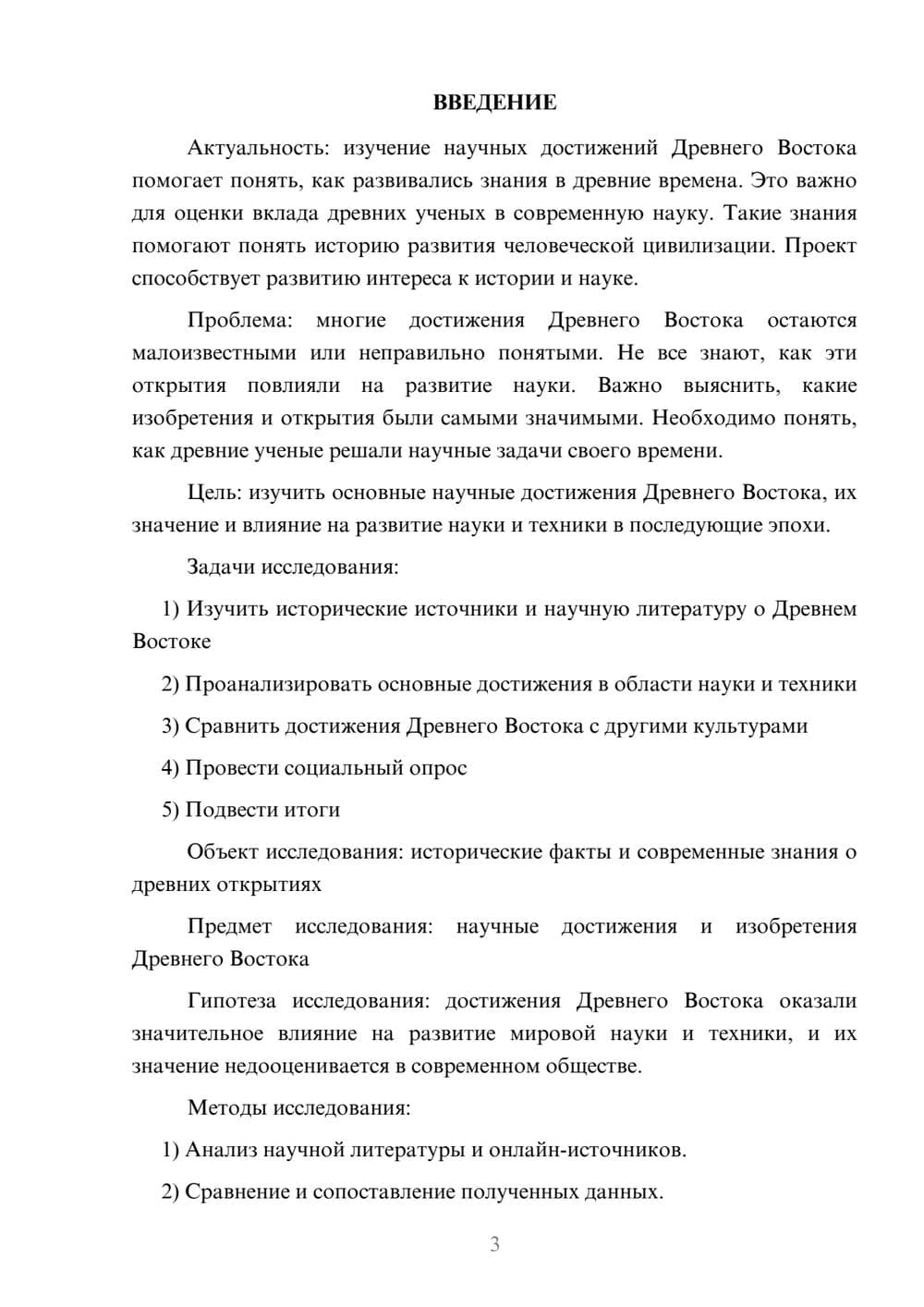 ВВЕДЕНИЕ

Актуальность: изучение научных достижений Древнего Востока помогает понять, как развивались знания в древние времена. Это важно для оценки вклада древних ученых в современную науку. Такие знания помогают понять историю развития человеческой цивилизации. Проект способствует развитию интереса к истории и науке.

Проблема: многие достижения Древнего Востока остаются малоизвестными или неправильно понятыми. Не все знают, как эти открытия повлияли на развитие науки. Важно выяснить, какие изобретения и открытия были самыми значимыми. Необходимо понять, как древние ученые решали научные задачи своего времени.

Цель: изучить основные научные достижения Древнего Востока, их значение и влияние на развитие науки и техники в последующие эпохи.

Задачи исследования:

1) Изучить исторические источники и научную литературу о Древнем Востоке

2) Проанализировать основные достижения в области науки и техники

3) Сравнить достижения Древнего Востока с другими культурами

4) Провести социальный опрос

5) Подвести итоги

Объект исследования: исторические факты и современные знания о древних открытиях

Предмет исследования: научные достижения и изобретения Древнего Востока

Гипотеза исследования: достижения Древнего Востока оказали значительное влияние на развитие мировой науки и техники, и их значение недооценивается в современном обществе.

Методы исследования:

1) Анализ научной литературы и онлайн-источников.

2) Сравнение и сопоставление полученных данных.

3